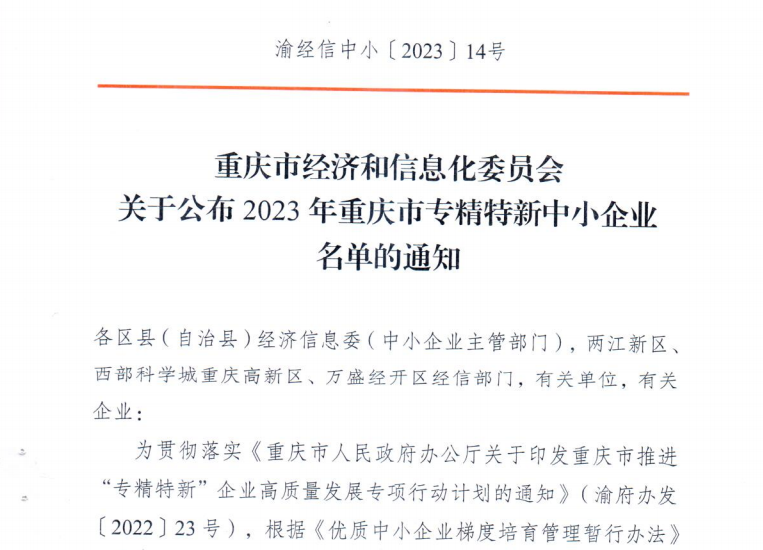 渝经信中小〔2023〕14号

重庆市经济和信息化委员会
关于公布2023年重庆市专精特新中小企业
名单的通知

各区县（自治县）经济信息委（中小企业主管部门），两江新区、西部科学城重庆高新区、万盛经开区经信部门，有关单位，有关企业：

为贯彻落实《重庆市人民政府办公厅关于印发重庆市推进“专精特新”企业高质量发展专项行动计划的通知》（渝府办发〔2022〕23号），根据《优质中小企业梯度培育管理暂行办法》